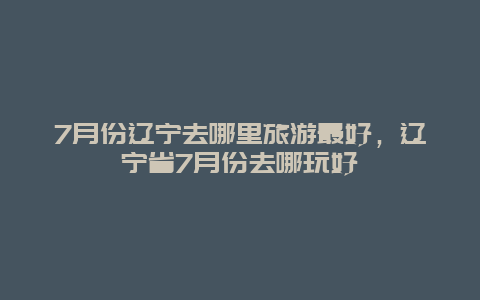 7月份辽宁去哪里旅游最好，辽宁省7月份去哪玩好